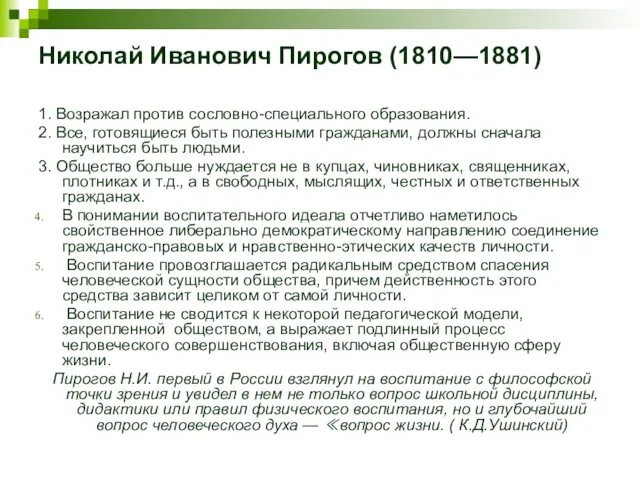 Николай Иванович Пирогов (1810—1881)

1. Возражал против сословно-специального образования.

2. Все, готовящиеся быть полезными гражданами, должны сначала научиться быть людьми.

3. Общество больше нуждается не в купцах, чиновниках, священниках, плотниках и т.д., а в свободных, мыслящих, честных и ответственных гражданах.

4. В понимании воспитательного идеала отчетливо наметилось свойственное либерально демократическому направлению соединение гражданско-правовых и нравственно-этических качеств личности.

5. Воспитание провозглашается радикальным средством спасения человеческой сущности общества, причем действенность этого средства зависит целиком от самой личности.

6. Воспитание не сводится к некоторой педагогической модели, закрепленной обществом, а выражает подлинный процесс человеческого совершенствования, включая общественную сферу жизни.

Пирогов Н.И. первый в России взглянул на воспитание с философской точки зрения и увидел в нем не только вопрос школьной дисциплины, дидактики или правил физического воспитания, но и глубочайший вопрос человеческого духа — ≪вопрос жизни. ( К.Д.Ушинский)